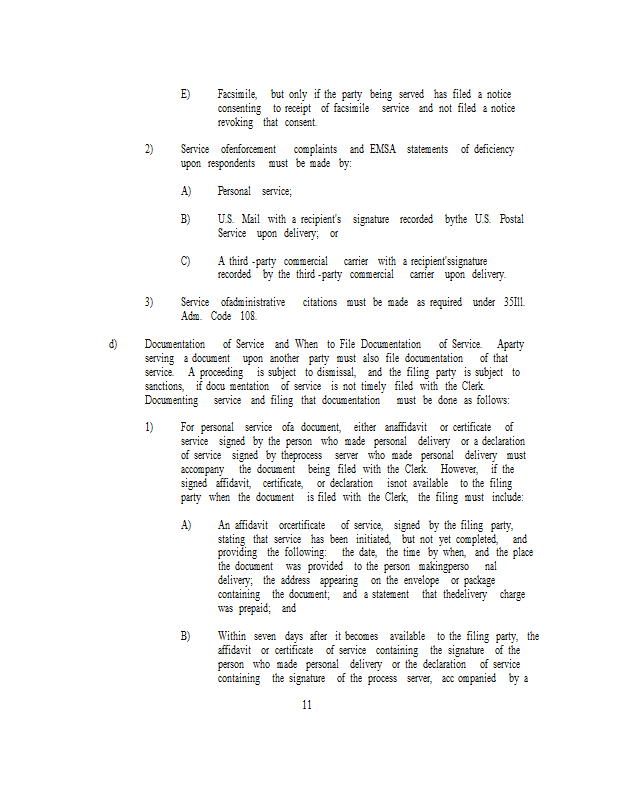 E) Facsimile, but only if the party being served has filed a notice consenting to receipt of facsimile service and not filed a notice revoking that consent.

2) Service ofenforcement complaints and EMSA statements of deficiency upon respondents must be made by:

A) Personal service;

B) U.S. Mail with a recipient's signature recorded bythe U.S. Postal Service upon delivery; or

C) A third -party commercial carrier with a recipient'ssignature recorded by the third -party commercial carrier upon delivery.

3) Service ofadministrative citations must be made as required under 35Ill. Adm. Code 108.

d) Documentation of Service and When to File Documentation of Service. Aparty serving a document upon another party must also file documentation of that service. A proceeding is subject to dismissal, and the filing party is subject to sanctions, if docu mentation of service is not timely filed with the Clerk. Documenting service and filing that documentation must be done as follows:

1) For personal service ofa document, either anaffidavit or certificate of service signed by the person who made personal delivery or a declaration of service signed by theprocess server who made personal delivery must accompany the document being filed with the Clerk. However, if the signed affidavit, certificate, or declaration isnot available to the filing party when the document is filed with the Clerk, the filing must include:

A) An affidavit orcertificate of service, signed by the filing party, stating that service has been initiated, but not yet completed, and providing the following: the date, the time by when, and the place the document was provided to the person makingperso nal delivery; the address appearing on the envelope or package containing the document; and a statement that thedelivery charge was prepaid; and

B) Within seven days after it becomes available to the filing party, the affidavit or certificate of service containing the signature of the person who made personal delivery or the declaration of service containing the signature of the process server, acc ompanied by a

11